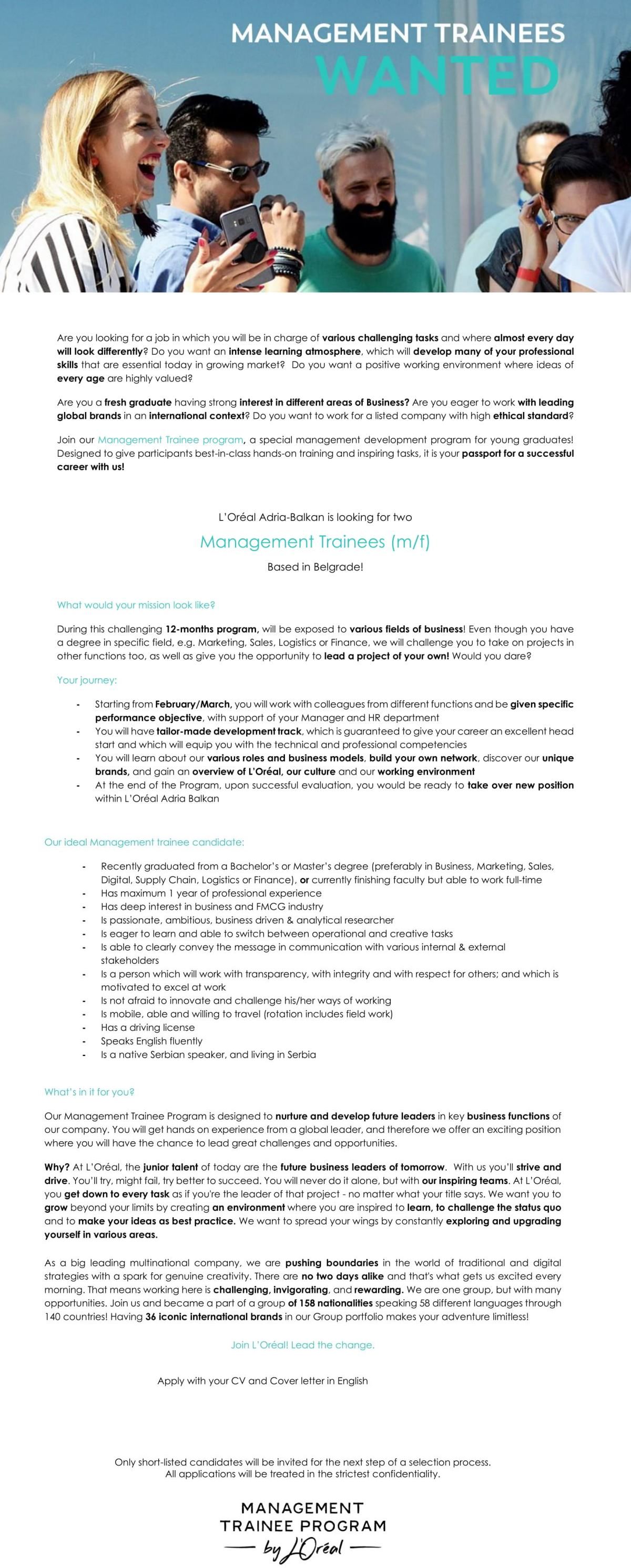 MANAGEMENT TRAINEES
WANTED

Are you looking for a job in which you will be in charge of various challenging tasks and where almost every day will look differently? Do you want an intense learning atmosphere, which will develop many of your professional skills that are essential today in growing market? Do you want a positive working environment where ideas of every age are highly valued?

Are you a fresh graduate having strong interest in different areas of Business? Are you eager to work with leading global brands in an international context? Do you want to work for a listed company with high ethical standard?

Join our Management Trainee program, a special management development program for young graduates! Designed to give participants best-in-class hands-on training and inspiring tasks, it is your passport for a successful career with us!

L'Oréal Adria-Balkan is looking for two

Management Trainees (m/f)

Based in Belgrade!

What would your mission look like?

During this challenging 12-months program, will be exposed to various fields of business! Even though you have a degree in specific field, e.g. Marketing, Sales, Logistics or Finance, we will challenge you to take on projects in other functions too, as well as give you the opportunity to lead a project of your own! Would you dare?

Your journey:

- Starting from February/March, you will work with colleagues from different functions and be given specific performance objective, with support of your Manager and HR department
- You will have tailor-made development track, which is guaranteed to give your career an excellent head start and which will equip you with the technical and professional competencies
- You will learn about our various roles and business models, build your own network, discover our unique brands, and gain an overview of L'Oréal, our culture and our working environment
- At the end of the Program, upon successful evaluation, you would be ready to take over new position within L'Oréal Adria Balkan

Our ideal Management trainee candidate:

- Recently graduated from a Bachelor's or Master's degree (preferably in Business, Marketing, Sales, Digital, Supply Chain, Logistics or Finance), or currently finishing faculty but able to work full-time
- Has maximum 1 year of professional experience
- Has deep interest in business and FMCG industry
- Is passionate, ambitious, business driven & analytical researcher
- Is eager to learn and able to switch between operational and creative tasks
- Is able to clearly convey the message in communication with various internal & external stakeholders
- Is a person which will work with transparency, with integrity and with respect for others; and which is motivated to excel at work
- Is not afraid to innovate and challenge his/her ways of working
- Is mobile, able and willing to travel (rotation includes field work)
- Has a driving license
- Speaks English fluently
- Is a native Serbian speaker, and living in Serbia

What's in it for you?

Our Management Trainee Program is designed to nurture and develop future leaders in key business functions of our company. You will get hands on experience from a global leader, and therefore we offer an exciting position where you will have the chance to lead great challenges and opportunities.

Why? At L'Oréal, the junior talent of today are the future business leaders of tomorrow. With us you'll strive and drive. You'll try, might fail, try better to succeed. You will never do it alone, but with our inspiring teams. At L'Oréal, you get down to every task as if you're the leader of that project - no matter what your title says. We want you to grow beyond your limits by creating an environment where you are inspired to learn, to challenge the status quo and to make your ideas as best practice. We want to spread your wings by constantly exploring and upgrading yourself in various areas.

As a big leading multinational company, we are pushing boundaries in the world of traditional and digital strategies with a spark for genuine creativity. There are no two days alike and that's what gets us excited every morning. That means working here is challenging, invigorating, and rewarding. We are one group, but with many opportunities. Join us and became a part of a group of 158 nationalities speaking 58 different languages through 140 countries! Having 36 iconic international brands in our Group portfolio makes your adventure limitless!

Join L'Oréal! Lead the change.

Apply with your CV and Cover letter in English

Only short-listed candidates will be invited for the next step of a selection process.
All applications will be treated in the strictest confidentiality.

MANAGEMENT
TRAINEE PROGRAM
by L'Oréal